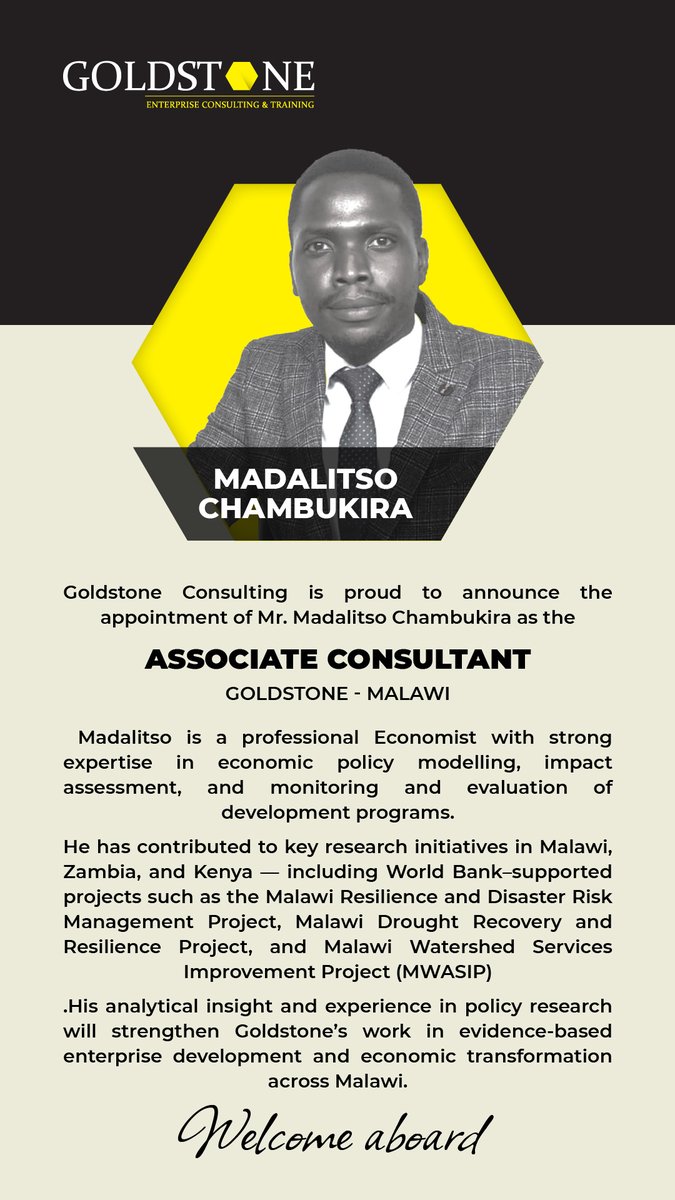 GOLDSTONE
ENTERPRISE CONSULTING & TRAINING

MADALITSO CHAMBUKIRA

Goldstone Consulting is proud to announce the appointment of Mr. Madalitso Chambukira as the

ASSOCIATE CONSULTANT

GOLDSTONE - MALAWI

Madalitso is a professional Economist with strong expertise in economic policy modelling, impact assessment, and monitoring and evaluation of development programs.

He has contributed to key research initiatives in Malawi, Zambia, and Kenya — including World Bank–supported projects such as the Malawi Resilience and Disaster Risk Management Project, Malawi Drought Recovery and Resilience Project, and Malawi Watershed Services Improvement Project (MWASIP)

.His analytical insight and experience in policy research will strengthen Goldstone's work in evidence-based enterprise development and economic transformation across Malawi.

Welcome aboard